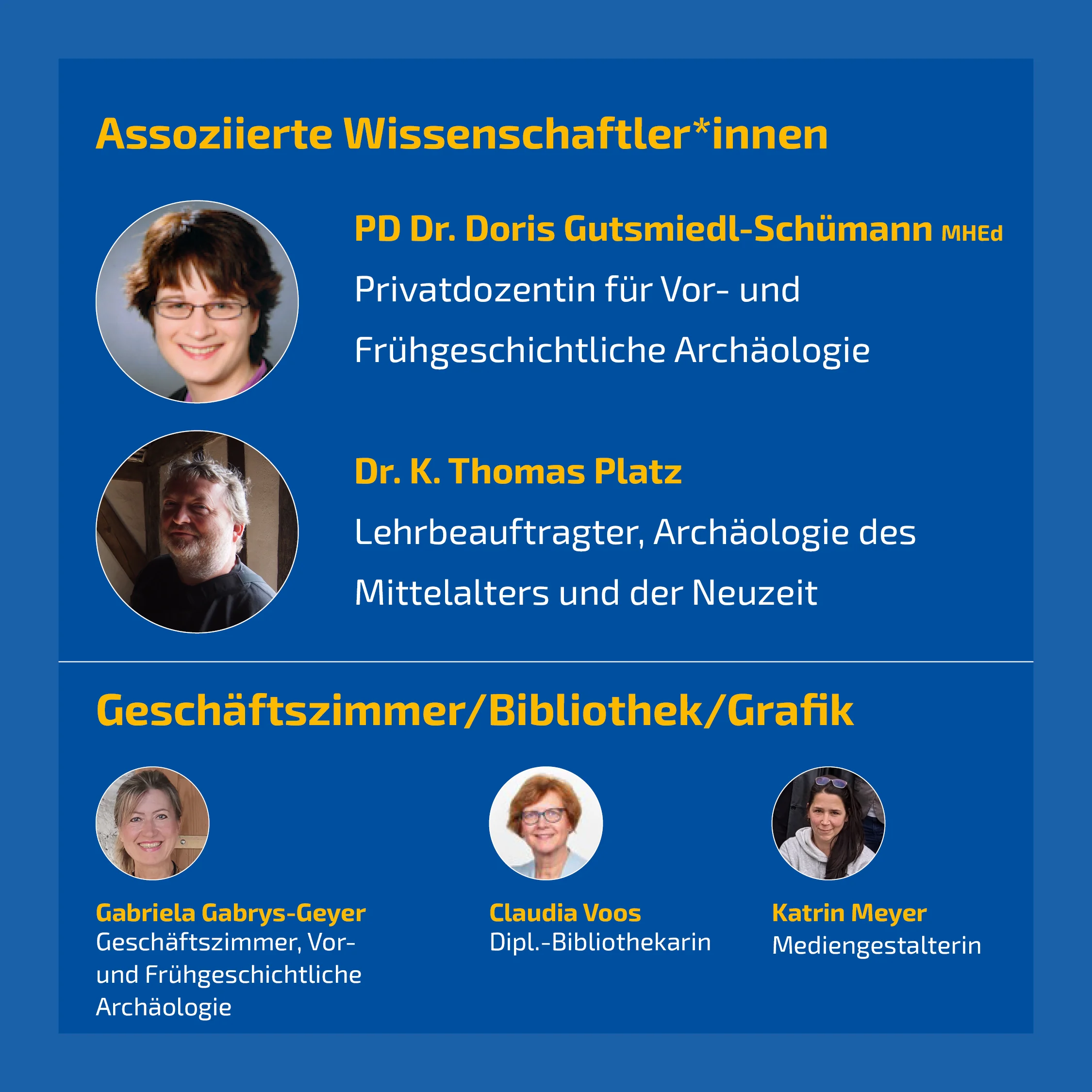 Assoziierte Wissenschaftler*innen

PD Dr. Doris Gutsmiedl-Schümann MHEd

Privatdozentin für Vor- und Frühgeschichtliche Archäologie

Dr. K. Thomas Platz

Lehrbeauftragter, Archäologie des Mittelalters und der Neuzeit

Geschäftszimmer/Bibliothek/Grafik

Gabriela Gabrys-Geyer
Geschäftszimmer, Vor- und Frühgeschichtliche Archäologie

Claudia Voos
Dipl.-Bibliothekarin

Katrin Meyer
Mediengestalterin